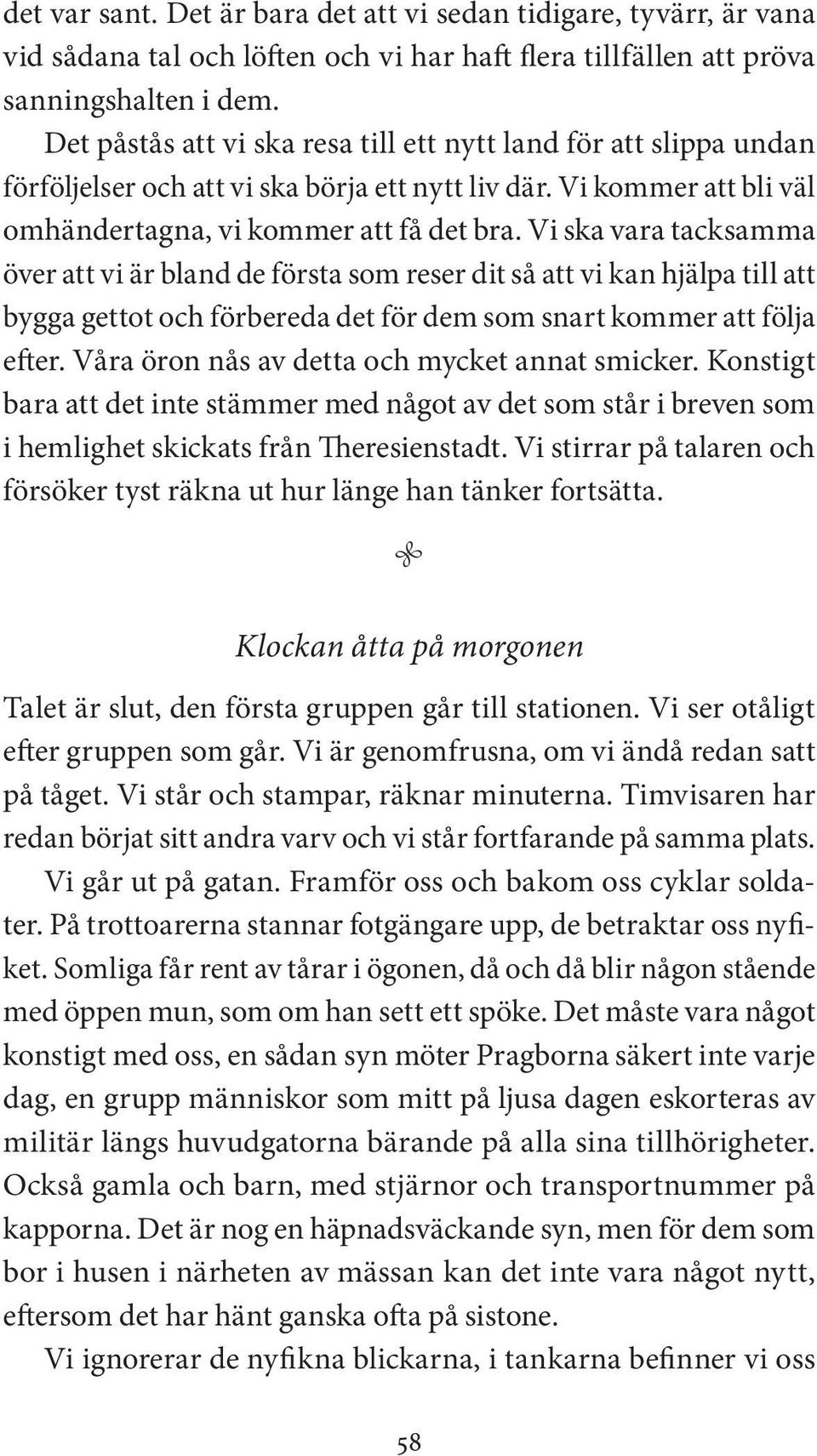 det var sant. Det är bara det att vi sedan tidigare, tyvärr, är vana vid sådana tal och löften och vi har haft flera tillfällen att pröva sanningshalten i dem.

Det påstås att vi ska resa till ett nytt land för att slippa undan förföljelser och att vi ska börja ett nytt liv där. Vi kommer att bli väl omhändertagna, vi kommer att få det bra. Vi ska vara tacksamma över att vi är bland de första som reser dit så att vi kan hjälpa till att bygga gettot och förbereda det för dem som snart kommer att följa efter. Våra öron nås av detta och mycket annat smicker. Konstigt bara att det inte stämmer med något av det som står i breven som i hemlighet skickats från Theresienstadt. Vi stirrar på talaren och försöker tyst räkna ut hur länge han tänker fortsätta.

Klockan åtta på morgonen

Talet är slut, den första gruppen går till stationen. Vi ser otåligt efter gruppen som går. Vi är genomfrusna, om vi ändå redan satt på tåget. Vi står och stampar, räknar minuterna. Timvisaren har redan börjat sitt andra varv och vi står fortfarande på samma plats.

Vi går ut på gatan. Framför oss och bakom oss cyklar soldater. På trottoarerna stannar fotgängare upp, de betraktar oss nyfiket. Somliga får rent av tårar i ögonen, då och då blir någon stående med öppen mun, som om han sett ett spöke. Det måste vara något konstigt med oss, en sådan syn möter Pragborna säkert inte varje dag, en grupp människor som mitt på ljusa dagen eskorteras av militär längs huvudgatorna bärande på alla sina tillhörigheter. Också gamla och barn, med stjärnor och transportnummer på kapporna. Det är nog en häpnadsväckande syn, men för dem som bor i husen i närheten av mässan kan det inte vara något nytt, eftersom det har hänt ganska ofta på sistone.

Vi ignorerar de nyfikna blickarna, i tankarna befinner vi oss

58